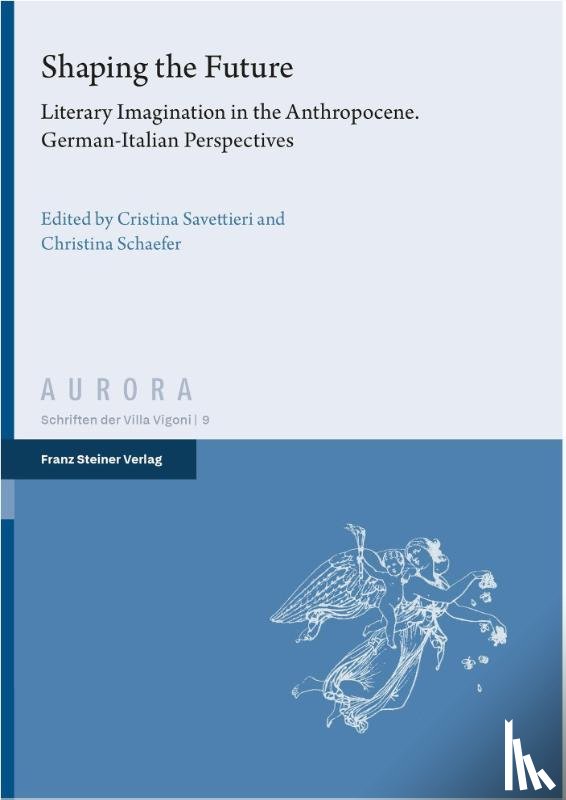 Shaping the Future

Literary Imagination in the Anthropocene. German-Italian Perspectives

Edited by Cristina Savettieri and Christina Schaefer

AURORA

Schriften der Villa Vigoni | 9

Franz Steiner Verlag